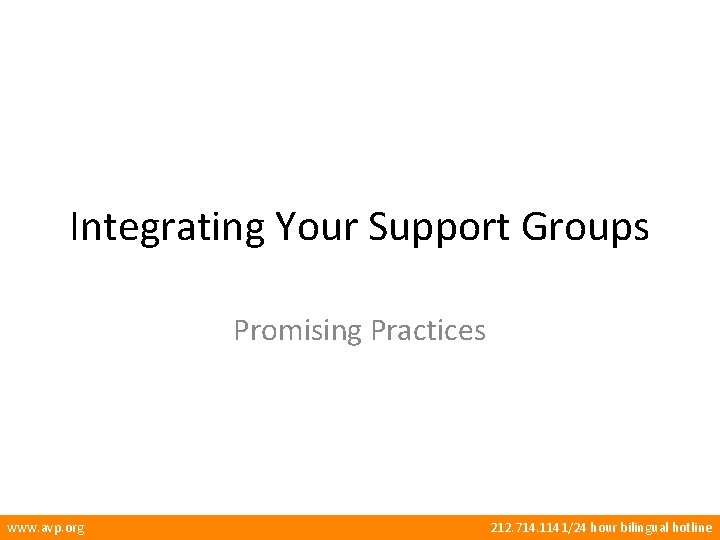 Integrating Your Support Groups

Promising Practices

www.avp.org

212.714.1141/24 hour bilingual hotline